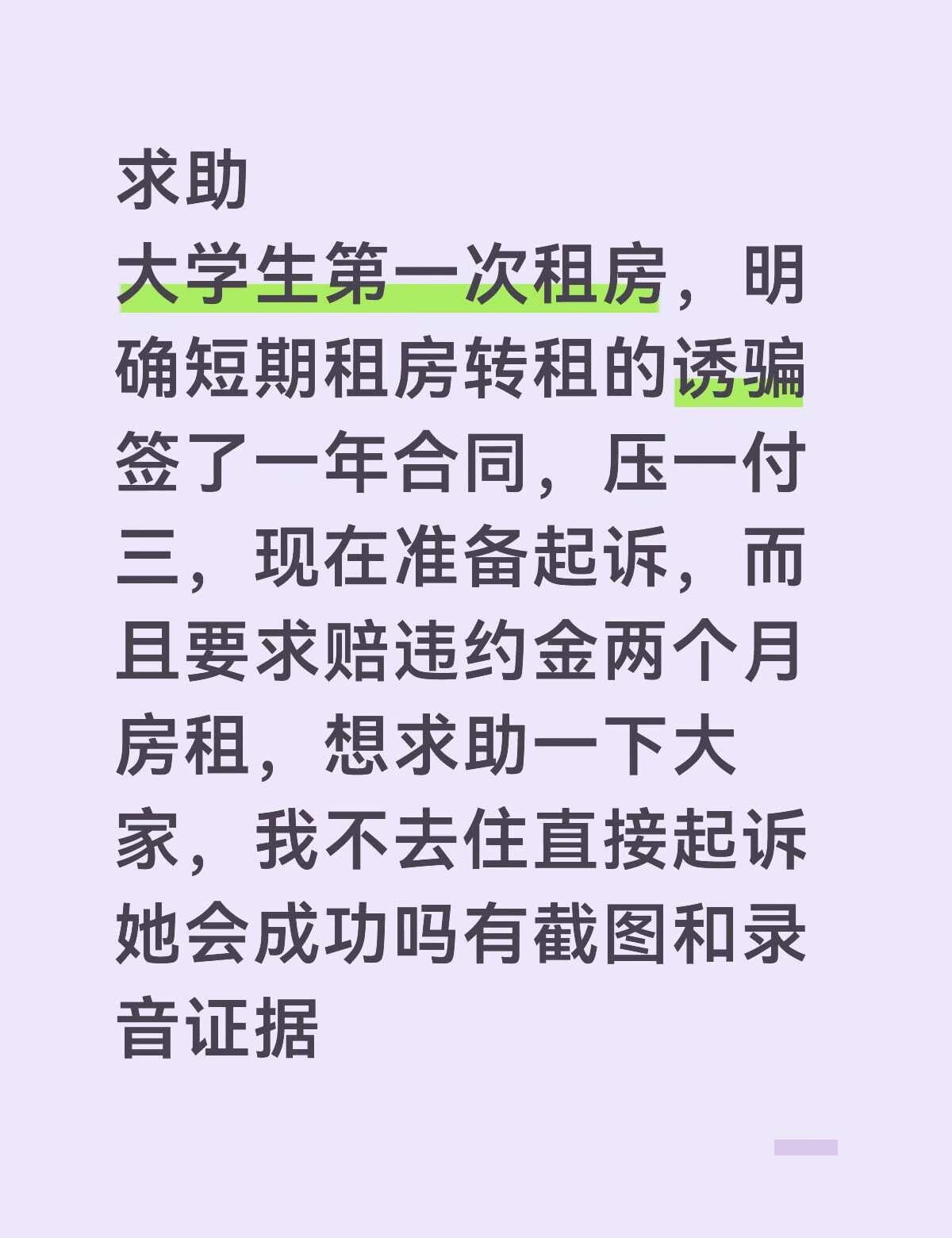 求助
大学生第一次租房，明确短期租房转租的诱骗签了一年合同，压一付三，现在准备起诉，而且要求赔违约金两个月房租，想求助一下大家，我不去住直接起诉她会成功吗有截图和录音证据